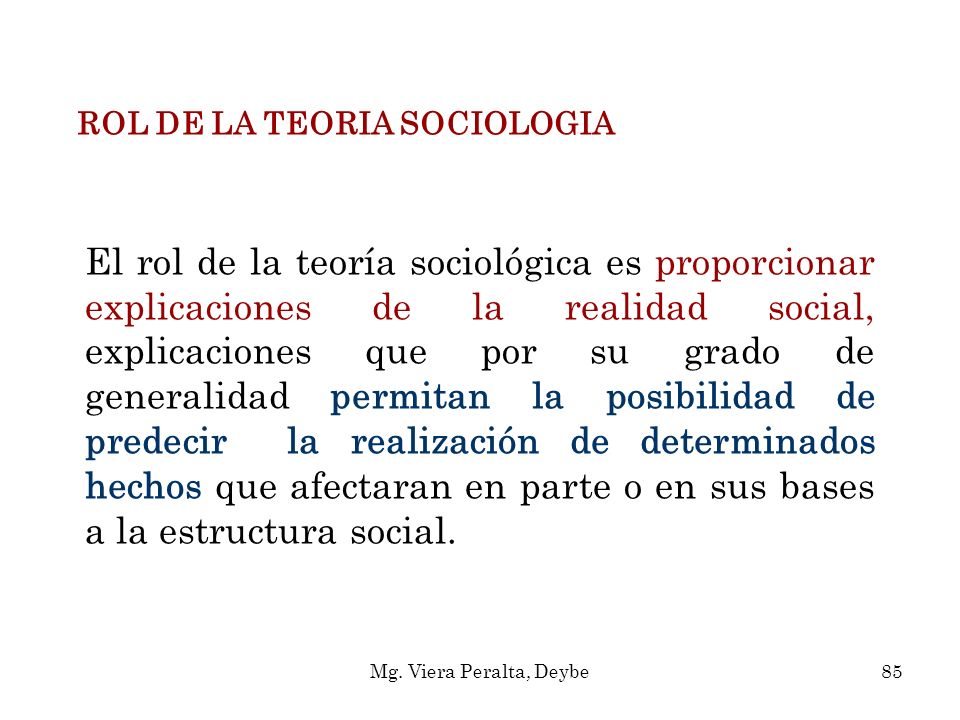 ROL DE LA TEORIA SOCIOLOGIA

El rol de la teoría sociológica es proporcionar explicaciones de la realidad social, explicaciones que por su grado de generalidad permitan la posibilidad de predecir la realización de determinados hechos que afectaran en parte o en sus bases a la estructura social.

Mg. Viera Peralta, Deybe

85